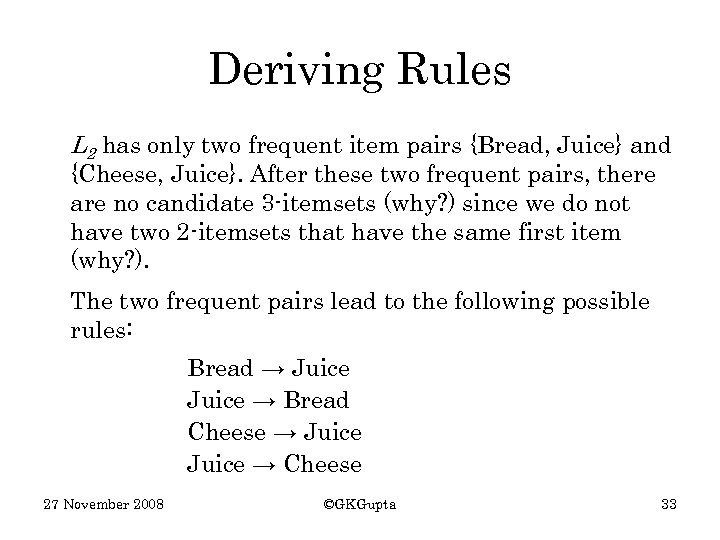 Deriving Rules

$L_2$ has only two frequent item pairs {Bread, Juice} and {Cheese, Juice}. After these two frequent pairs, there are no candidate 3-itemsets (why?) since we do not have two 2-itemsets that have the same first item (why?).

The two frequent pairs lead to the following possible rules:

Bread → Juice
Juice → Bread
Cheese → Juice
Juice → Cheese

27 November 2008

©GKGupta

33